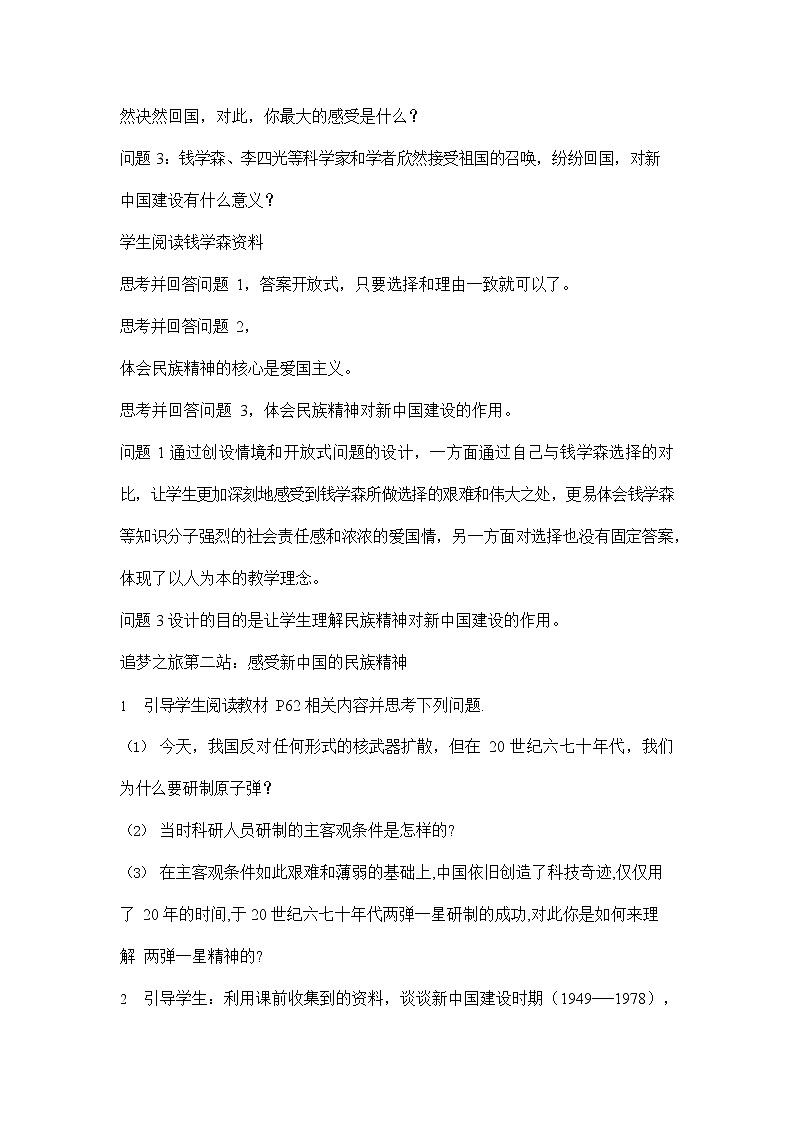 然决然回国，对此，你最大的感受是什么？

问题 3：钱学森、李四光等科学家和学者欣然接受祖国的召唤，纷纷回国，对新中国建设有什么意义？

学生阅读钱学森资料

思考并回答问题 1，答案开放式，只要选择和理由一致就可以了。

思考并回答问题 2，

体会民族精神的核心是爱国主义。

思考并回答问题 3，体会民族精神对新中国建设的作用。

问题 1 通过创设情境和开放式问题的设计，一方面通过自己与钱学森选择的对比，让学生更加深刻地感受到钱学森所做选择的艰难和伟大之处，更易体会钱学森等知识分子强烈的社会责任感和浓浓的爱国情，另一方面对选择也没有固定答案，体现了以人为本的教学理念。

问题 3 设计的目的是让学生理解民族精神对新中国建设的作用。

追梦之旅第二站：感受新中国的民族精神

1　引导学生阅读教材 P62 相关内容并思考下列问题.

（1） 今天，我国反对任何形式的核武器扩散，但在 20 世纪六七十年代，我们为什么要研制原子弹？

（2） 当时科研人员研制的主客观条件是怎样的?

（3） 在主客观条件如此艰难和薄弱的基础上,中国依旧创造了科技奇迹,仅仅用了 20 年的时间,于 20 世纪六七十年代两弹一星研制的成功,对此你是如何来理解 两弹一星精神的?

2　引导学生：利用课前收集到的资料，谈谈新中国建设时期（1949—1978），